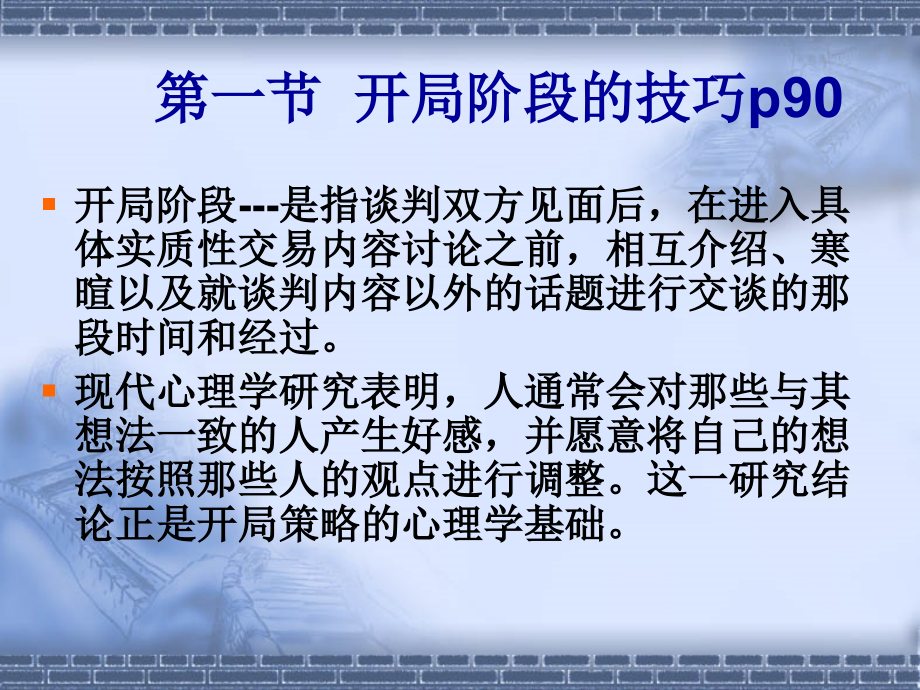 第一节 开局阶段的技巧p90

开局阶段---是指谈判双方见面后，在进入具体实质性交易内容讨论之前，相互介绍、寒暄以及就谈判内容以外的话题进行交谈的那段时间和经过。

现代心理学研究表明，人通常会对那些与其想法一致的人产生好感，并愿意将自己的想法按照那些人的观点进行调整。这一研究结论正是开局策略的心理学基础。